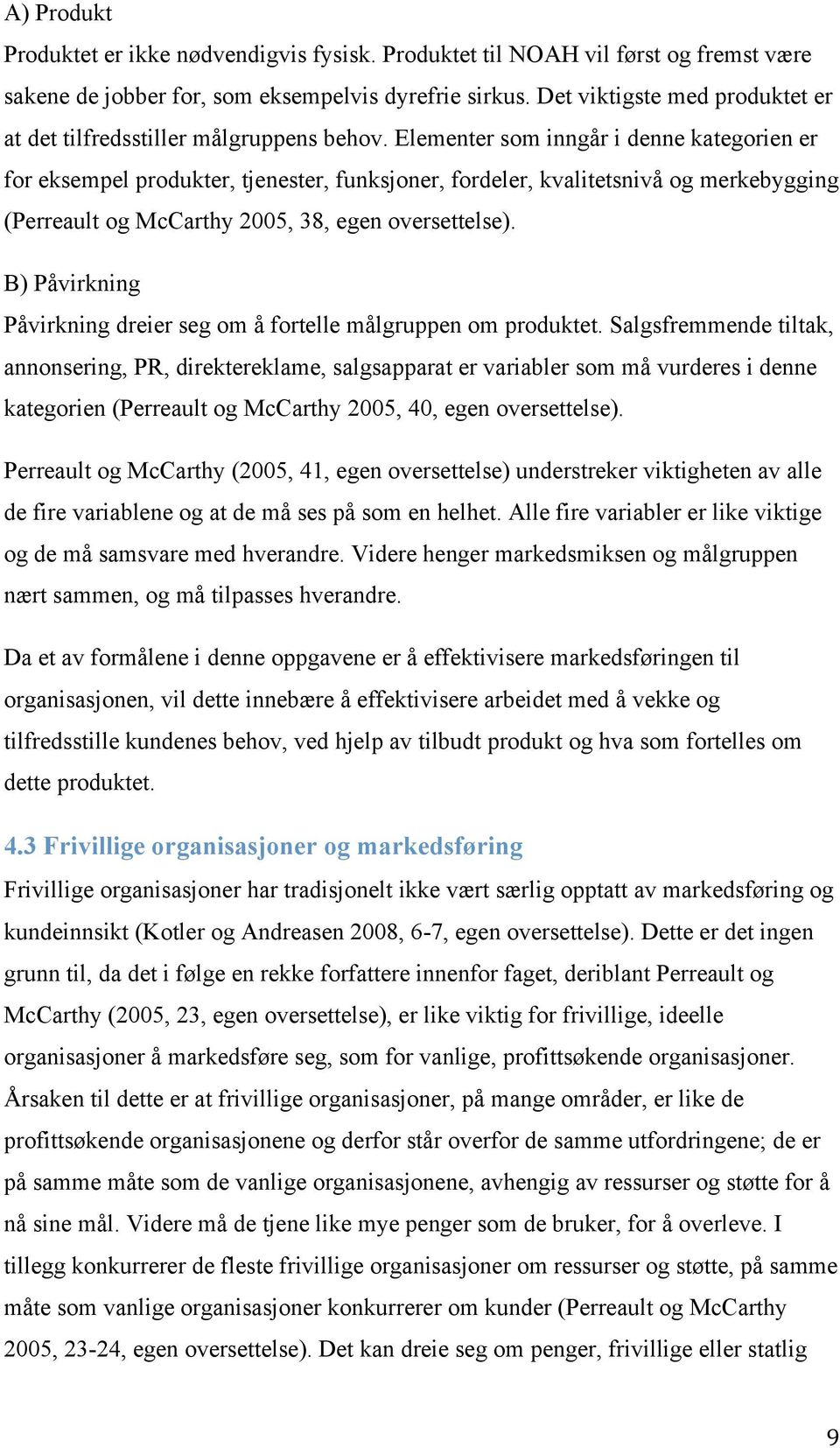 A) Produkt

Produktet er ikke nødvendigvis fysisk. Produktet til NOAH vil først og fremst være sakene de jobber for, som eksempelvis dyrefrie sirkus. Det viktigste med produktet er at det tilfredsstiller målgruppens behov. Elementer som inngår i denne kategorien er for eksempel produkter, tjenester, funksjoner, fordeler, kvalitetsnivå og merkebygging (Perreault og McCarthy 2005, 38, egen oversettelse).

B) Påvirkning

Påvirkning dreier seg om å fortelle målgruppen om produktet. Salgsfremmende tiltak, annonsering, PR, direktereklame, salgsapparat er variabler som må vurderes i denne kategorien (Perreault og McCarthy 2005, 40, egen oversettelse).

Perreault og McCarthy (2005, 41, egen oversettelse) understreker viktigheten av alle de fire variablene og at de må ses på som en helhet. Alle fire variabler er like viktige og de må samsvare med hverandre. Videre henger markedsmiksen og målgruppen nært sammen, og må tilpasses hverandre.

Da et av formålene i denne oppgavene er å effektivisere markedsføringen til organisasjonen, vil dette innebære å effektivisere arbeidet med å vekke og tilfredsstille kundenes behov, ved hjelp av tilbudt produkt og hva som fortelles om dette produktet.

4.3 Frivillige organisasjoner og markedsføring

Frivillige organisasjoner har tradisjonelt ikke vært særlig opptatt av markedsføring og kundeinnsikt (Kotler og Andreasen 2008, 6-7, egen oversettelse). Dette er det ingen grunn til, da det i følge en rekke forfattere innenfor faget, deriblant Perreault og McCarthy (2005, 23, egen oversettelse), er like viktig for frivillige, ideelle organisasjoner å markedsføre seg, som for vanlige, profittsøkende organisasjoner. Årsaken til dette er at frivillige organisasjoner, på mange områder, er like de profittsøkende organisasjonene og derfor står overfor de samme utfordringene; de er på samme måte som de vanlige organisasjonene, avhengig av ressurser og støtte for å nå sine mål. Videre må de tjene like mye penger som de bruker, for å overleve. I tillegg konkurrerer de fleste frivillige organisasjoner om ressurser og støtte, på samme måte som vanlige organisasjoner konkurrerer om kunder (Perreault og McCarthy 2005, 23-24, egen oversettelse). Det kan dreie seg om penger, frivillige eller statlig

9